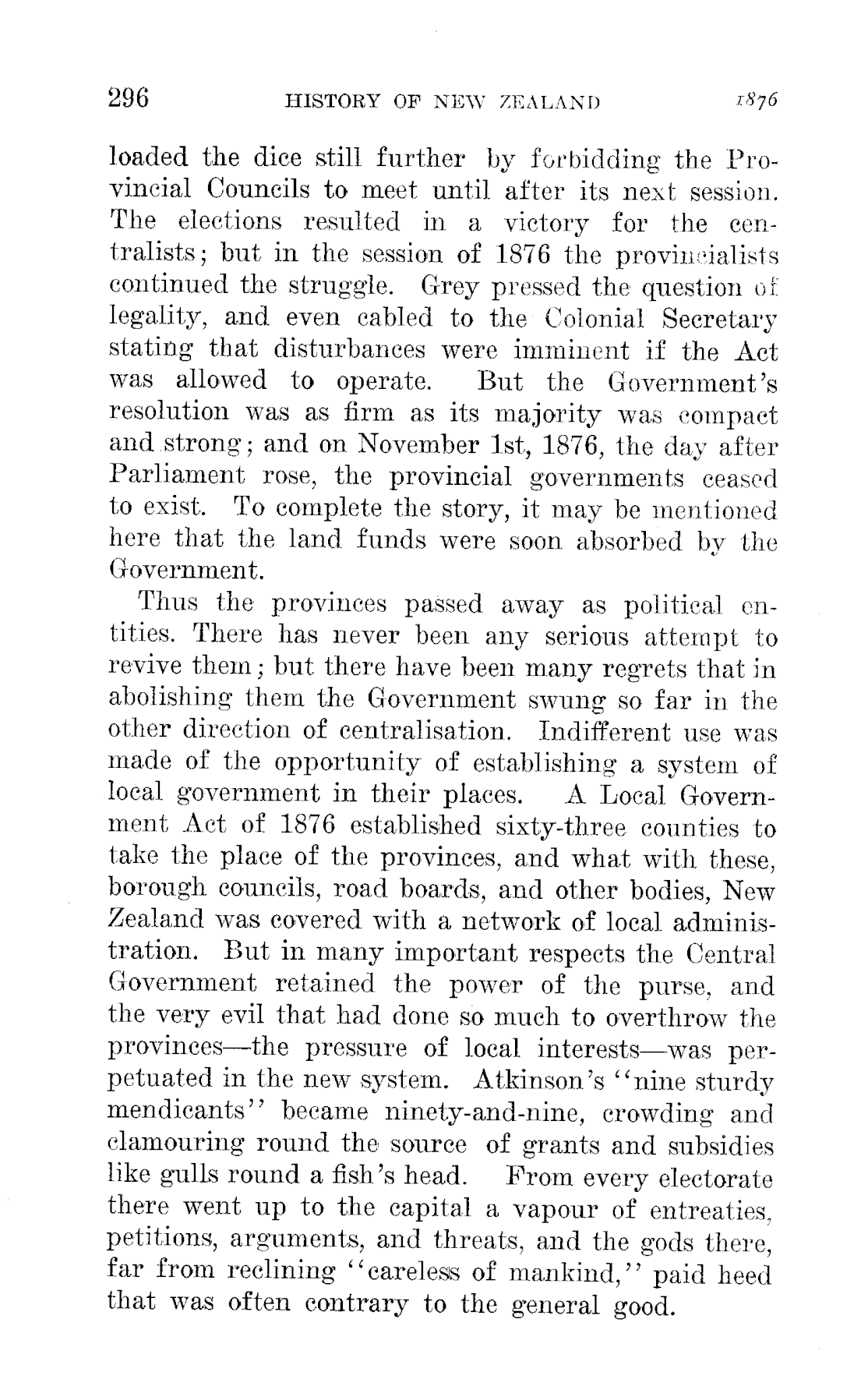 296 HISTORY OF NEW ZEALAND 1876

loaded the dice still further by forbidding the Provincial Councils to meet until after its next session. The elections resulted in a victory for the centralists; but in the session of 1876 the provincialists continued the struggle. Grey pressed the question of legality, and even cabled to the Colonial Secretary stating that disturbances were imminent if the Act was allowed to operate. But the Government's resolution was as firm as its majority was compact and strong; and on November 1st, 1876, the day after Parliament rose, the provincial governments ceased to exist. To complete the story, it may be mentioned here that the land funds were soon absorbed by the Government.

Thus the provinces passed away as political entities. There has never been any serious attempt to revive them; but there have been many regrets that in abolishing them the Government swung so far in the other direction of centralisation. Indifferent use was made of the opportunity of establishing a system of local government in their places. A Local Government Act of 1876 established sixty-three counties to take the place of the provinces, and what with these, borough councils, road boards, and other bodies, New Zealand was covered with a network of local administration. But in many important respects the Central Government retained the power of the purse, and the very evil that had done so much to overthrow the provinces—the pressure of local interests—was perpetuated in the new system. Atkinson's "nine sturdy mendicants" became ninety-and-nine, crowding and clamouring round the source of grants and subsidies like gulls round a fish's head. From every electorate there went up to the capital a vapour of entreaties, petitions, arguments, and threats, and the gods there, far from reclining "careless of mankind," paid heed that was often contrary to the general good.